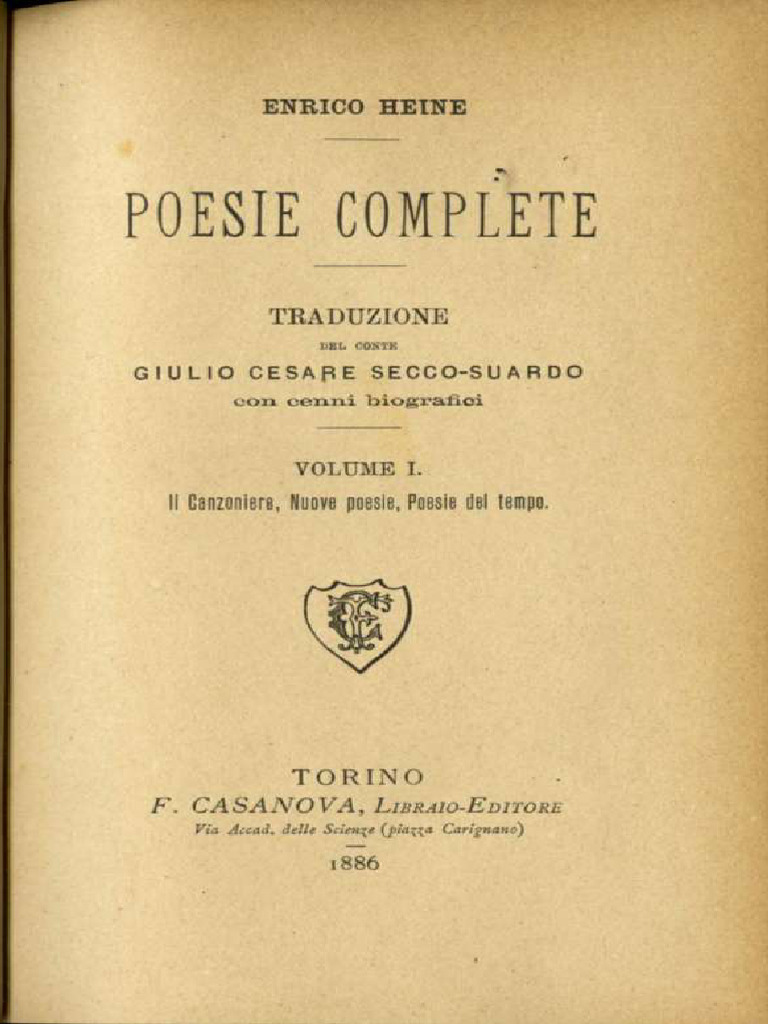 ENRICO HEINE

POESIE COMPLETE

TRADUZIONE
DEL CONTE
GIULIO CESARE SECCO-SUARDO
con cenni biografici

VOLUME I.
Il Canzoniere, Nuove poesie, Poesie del tempo.

TORINO
F. CASANOVA, LIBRAIO-EDITORE
Via Accad. delle Scienze (piazza Carignano)
1886